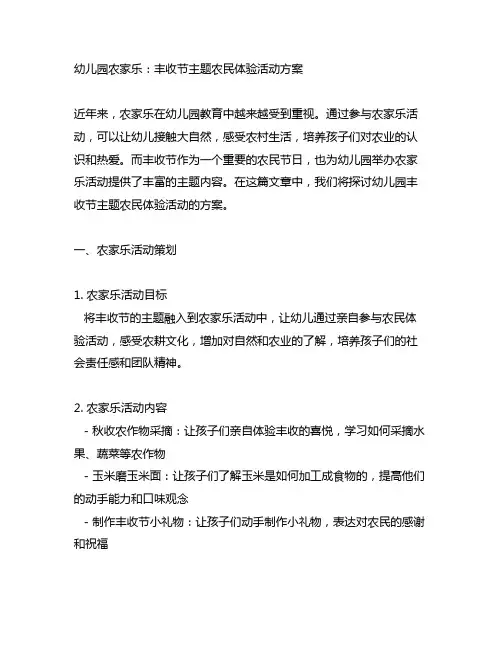 幼儿园农家乐：丰收节主题农民体验活动方案

近年来，农家乐在幼儿园教育中越来越受到重视。通过参与农家乐活动，可以让幼儿接触大自然，感受农村生活，培养孩子们对农业的认识和热爱。而丰收节作为一个重要的农民节日，也为幼儿园举办农家乐活动提供了丰富的主题内容。在这篇文章中，我们将探讨幼儿园丰收节主题农民体验活动的方案。

一、农家乐活动策划

1. 农家乐活动目标
将丰收节的主题融入到农家乐活动中，让幼儿通过亲自参与农民体验活动，感受农耕文化，增加对自然和农业的了解，培养孩子们的社会责任感和团队精神。

2. 农家乐活动内容
- 秋收农作物采摘：让孩子们亲自体验丰收的喜悦，学习如何采摘水果、蔬菜等农作物
- 玉米磨玉米面：让孩子们了解玉米是如何加工成食物的，提高他们的动手能力和口味观念
- 制作丰收节小礼物：让孩子们动手制作小礼物，表达对农民的感谢和祝福